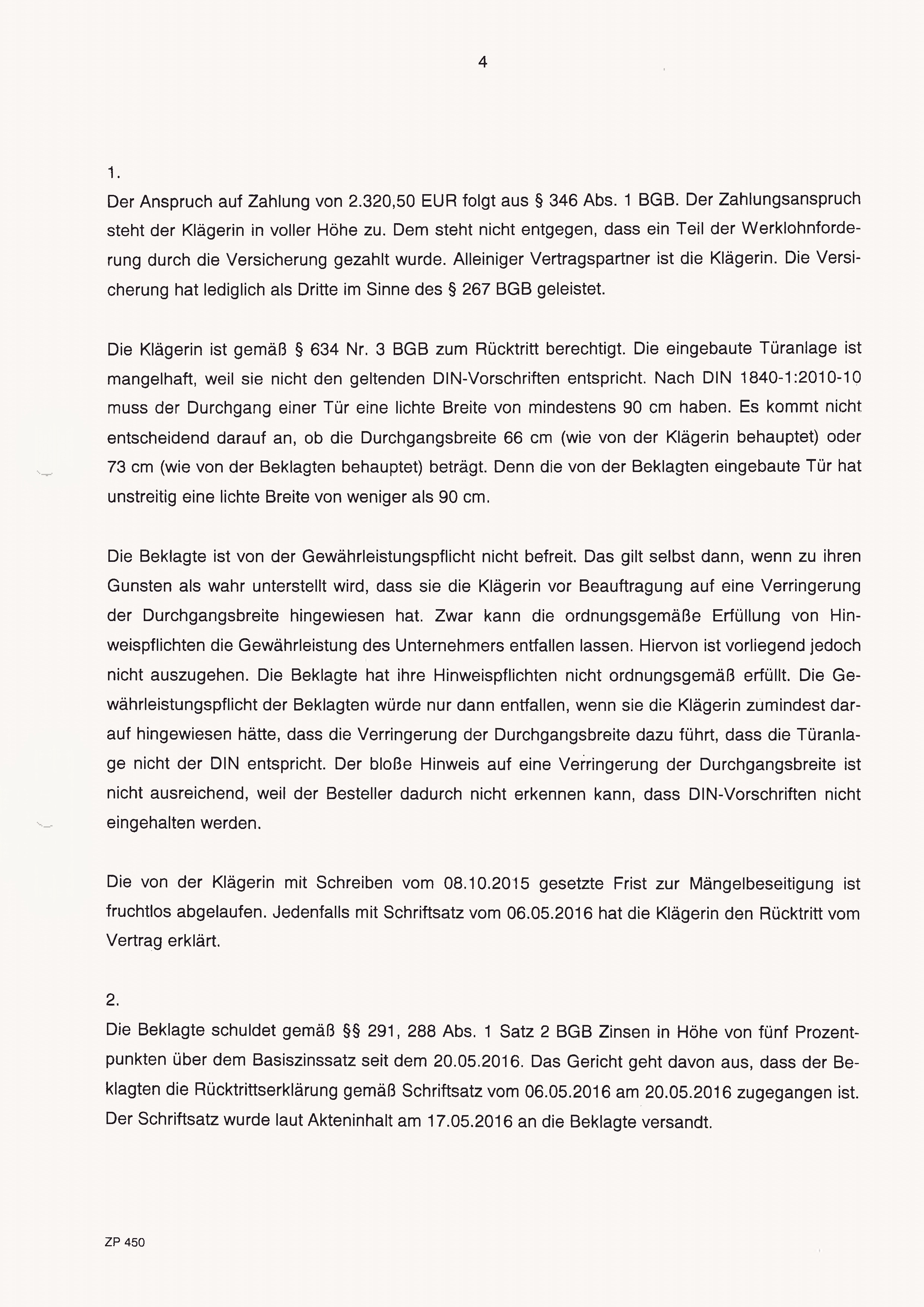 4

1.
Der Anspruch auf Zahlung von 2.320,50 EUR folgt aus § 346 Abs. 1 BGB. Der Zahlungsanspruch steht der Klägerin in voller Höhe zu. Dem steht nicht entgegen, dass ein Teil der Werklohnforderung durch die Versicherung gezahlt wurde. Alleiniger Vertragspartner ist die Klägerin. Die Versicherung hat lediglich als Dritte im Sinne des § 267 BGB geleistet.

Die Klägerin ist gemäß § 634 Nr. 3 BGB zum Rücktritt berechtigt. Die eingebaute Türanlage ist mangelhaft, weil sie nicht den geltenden DIN-Vorschriften entspricht. Nach DIN 1840-1:2010-10 muss der Durchgang einer Tür eine lichte Breite von mindestens 90 cm haben. Es kommt nicht entscheidend darauf an, ob die Durchgangsbreite 66 cm (wie von der Klägerin behauptet) oder 73 cm (wie von der Beklagten behauptet) beträgt. Denn die von der Beklagten eingebaute Tür hat unstreitig eine lichte Breite von weniger als 90 cm.

Die Beklagte ist von der Gewährleistungspflicht nicht befreit. Das gilt selbst dann, wenn zu ihren Gunsten als wahr unterstellt wird, dass sie die Klägerin vor Beauftragung auf eine Verringerung der Durchgangsbreite hingewiesen hat. Zwar kann die ordnungsgemäße Erfüllung von Hinweispflichten die Gewährleistung des Unternehmers entfallen lassen. Hiervon ist vorliegend jedoch nicht auszugehen. Die Beklagte hat ihre Hinweispflichten nicht ordnungsgemäß erfüllt. Die Gewährleistungspflicht der Beklagten würde nur dann entfallen, wenn sie die Klägerin zumindest darauf hingewiesen hätte, dass die Verringerung der Durchgangsbreite dazu führt, dass die Türanlage nicht der DIN entspricht. Der bloße Hinweis auf eine Verringerung der Durchgangsbreite ist nicht ausreichend, weil der Besteller dadurch nicht erkennen kann, dass DIN-Vorschriften nicht eingehalten werden.

Die von der Klägerin mit Schreiben vom 08.10.2015 gesetzte Frist zur Mängelbeseitigung ist fruchtlos abgelaufen. Jedenfalls mit Schriftsatz vom 06.05.2016 hat die Klägerin den Rücktritt vom Vertrag erklärt.

2.
Die Beklagte schuldet gemäß §§ 291, 288 Abs. 1 Satz 2 BGB Zinsen in Höhe von fünf Prozentpunkten über dem Basiszinssatz seit dem 20.05.2016. Das Gericht geht davon aus, dass der Beklagten die Rücktrittserklärung gemäß Schriftsatz vom 06.05.2016 am 20.05.2016 zugegangen ist. Der Schriftsatz wurde laut Akteninhalt am 17.05.2016 an die Beklagte versandt.

ZP 450